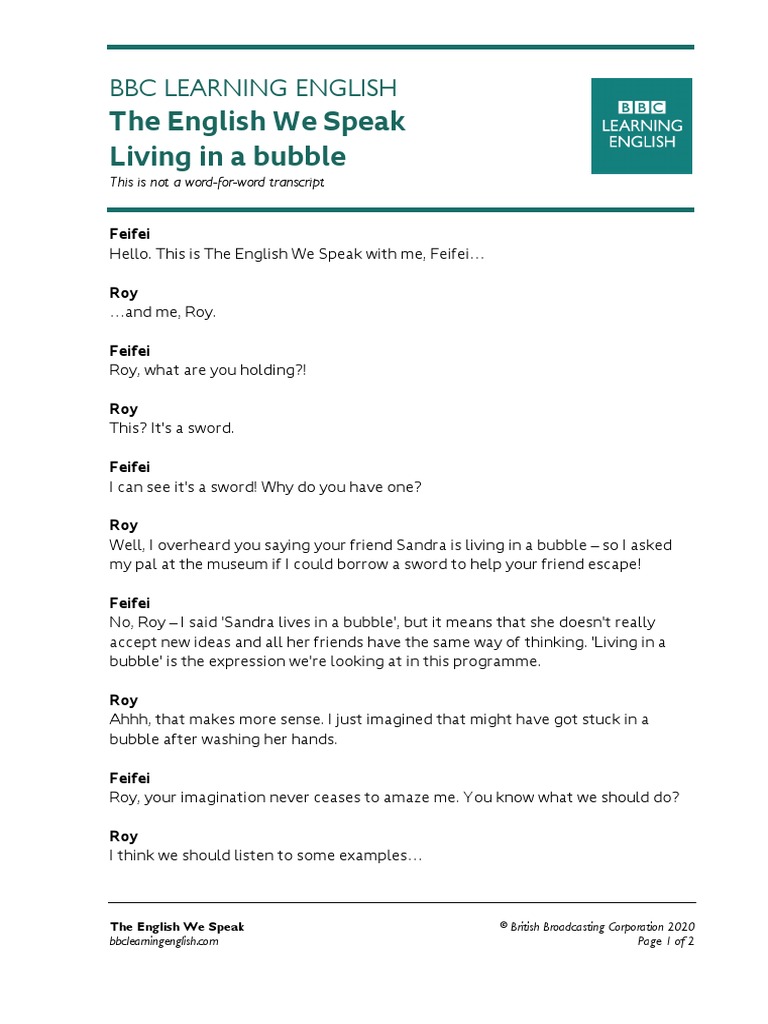 BBC LEARNING ENGLISH
The English We Speak
Living in a bubble
This is not a word-for-word transcript

BBC LEARNING ENGLISH

Feifei
Hello. This is The English We Speak with me, Feifei…

Roy
…and me, Roy.

Feifei
Roy, what are you holding?!

Roy
This? It's a sword.

Feifei
I can see it's a sword! Why do you have one?

Roy
Well, I overheard you saying your friend Sandra is living in a bubble – so I asked my pal at the museum if I could borrow a sword to help your friend escape!

Feifei
No, Roy – I said 'Sandra lives in a bubble', but it means that she doesn't really accept new ideas and all her friends have the same way of thinking. 'Living in a bubble' is the expression we're looking at in this programme.

Roy
Ahhh, that makes more sense. I just imagined that might have got stuck in a bubble after washing her hands.

Feifei
Roy, your imagination never ceases to amaze me. You know what we should do?

Roy
I think we should listen to some examples…

The English We Speak
bbclearningenglish.com

© British Broadcasting Corporation 2020
Page 1 of 2